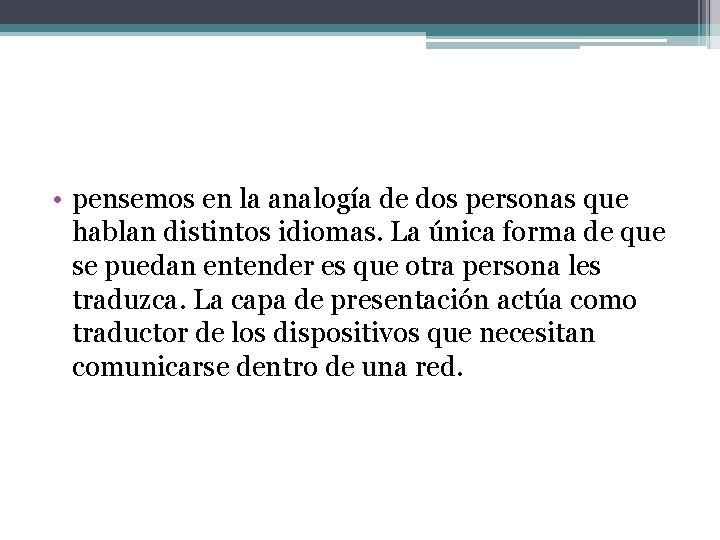 • pensemos en la analogía de dos personas que hablan distintos idiomas. La única forma de que se puedan entender es que otra persona les traduzca. La capa de presentación actúa como traductor de los dispositivos que necesitan comunicarse dentro de una red.